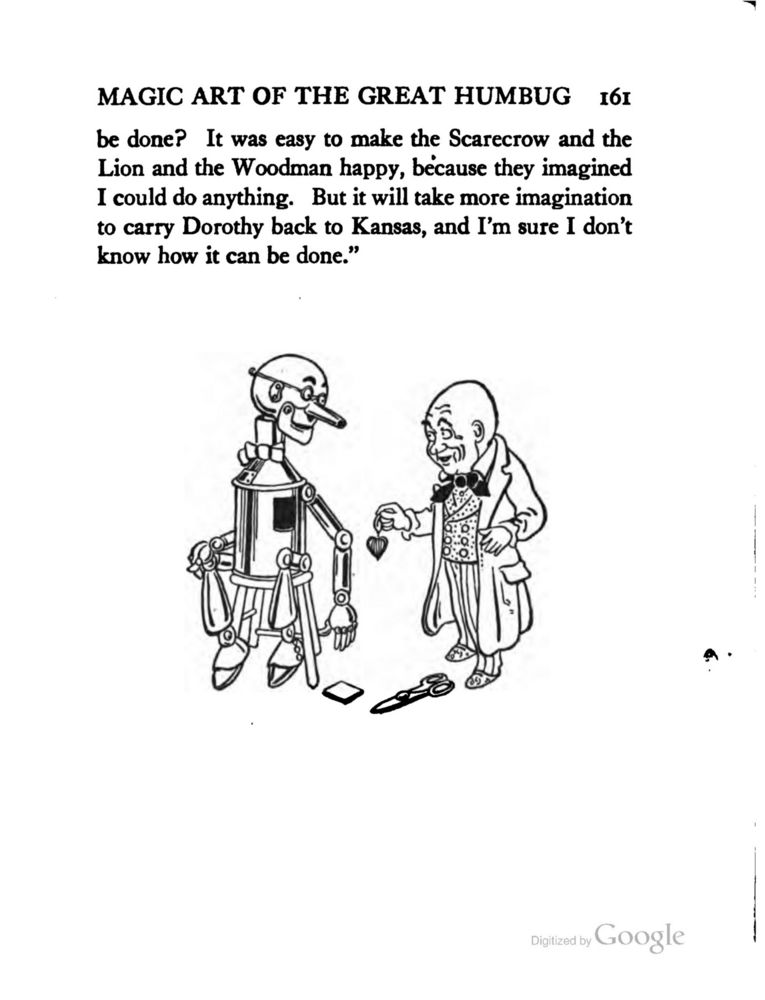 MAGIC ART OF THE GREAT HUMBUG 161

be done? It was easy to make the Scarecrow and the Lion and the Woodman happy, because they imagined I could do anything. But it will take more imagination to carry Dorothy back to Kansas, and I'm sure I don't know how it can be done."

Digitized by Google